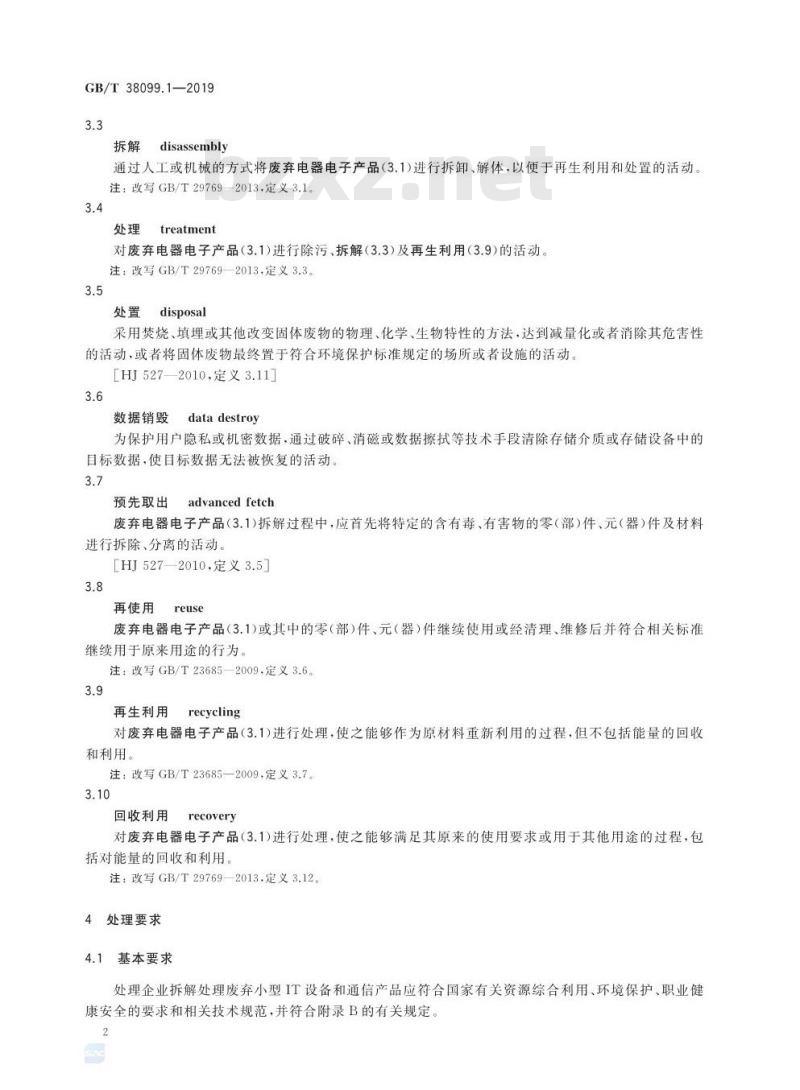 GB/T 38099.1—2019

3.3

拆解 disassembly

通过人工或机械的方式将废弃电器电子产品(3.1)进行拆卸、解体，以便于再生利用和处置的活动。

注：改写 GB/T 29769—2013，定义 3.1。

bzxz.net

3.4

处理 treatment

对废弃电器电子产品(3.1)进行除污、拆解(3.3)及再生利用(3.9)的活动。

注：改写 GB/T 29769—2013，定义 3.3。

3.5

处置 disposal

采用焚烧、填埋或其他改变固体废物的物理、化学、生物特性的方法，达到减量化或者消除其危害性的活动，或者将固体废物最终置于符合环境保护标准规定的场所或者设施的活动。

[HJ 527—2010，定义 3.11]

3.6

数据销毁 data destroy

为保护用户隐私或机密数据，通过破碎、消磁或数据擦拭等技术手段清除存储介质或存储设备中的目标数据，使目标数据无法被恢复的活动。

3.7

预先取出 advanced fetch

废弃电器电子产品(3.1)拆解过程中，应首先将特定的含有毒、有害物的零(部)件、元(器)件及材料进行拆除、分离的活动。

[HJ 527—2010，定义 3.5]

3.8

再使用 reuse

废弃电器电子产品(3.1)或其中的零(部)件、元(器)件继续使用或经清理、维修后并符合相关标准继续用于原来用途的行为。

注：改写 GB/T 23685—2009，定义 3.6。

3.9

再生利用 recycling

对废弃电器电子产品(3.1)进行处理，使之能够作为原材料重新利用的过程，但不包括能量的回收和利用。

注：改写 GB/T 23685—2009，定义 3.7。

3.10

回收利用 recovery

对废弃电器电子产品(3.1)进行处理，使之能够满足其原来的使用要求或用于其他用途的过程，包括对能量的回收和利用。

注：改写 GB/T 29769—2013，定义 3.12。

4 处理要求

4.1 基本要求

处理企业拆解处理废弃小型 IT 设备和通信产品应符合国家有关资源综合利用、环境保护、职业健康安全的要求和相关技术规范，并符合附录 B 的有关规定。

2